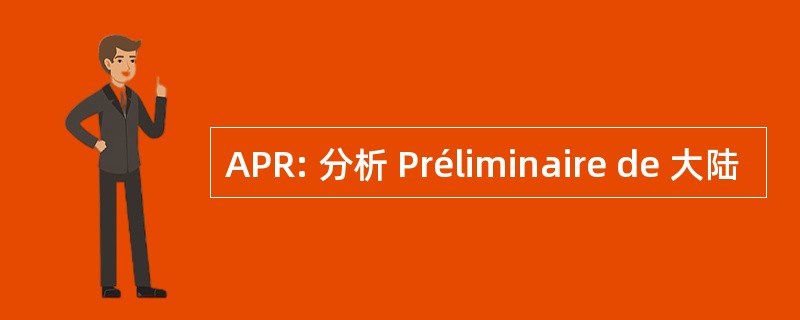 APR: 分析 Préliminaire de 大陆